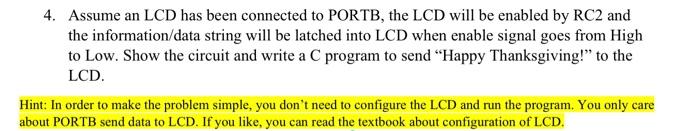 4. Assume an LCD has been connected to PORTB, the LCD will be enabled by RC2 and the information/data string will be latched into LCD when enable signal goes from High to Low. Show the circuit and write a C program to send “Happy Thanksgiving!” to the LCD.

Hint: In order to make the problem simple, you don’t need to configure the LCD and run the program. You only care about PORTB send data to LCD. If you like, you can read the textbook about configuration of LCD.